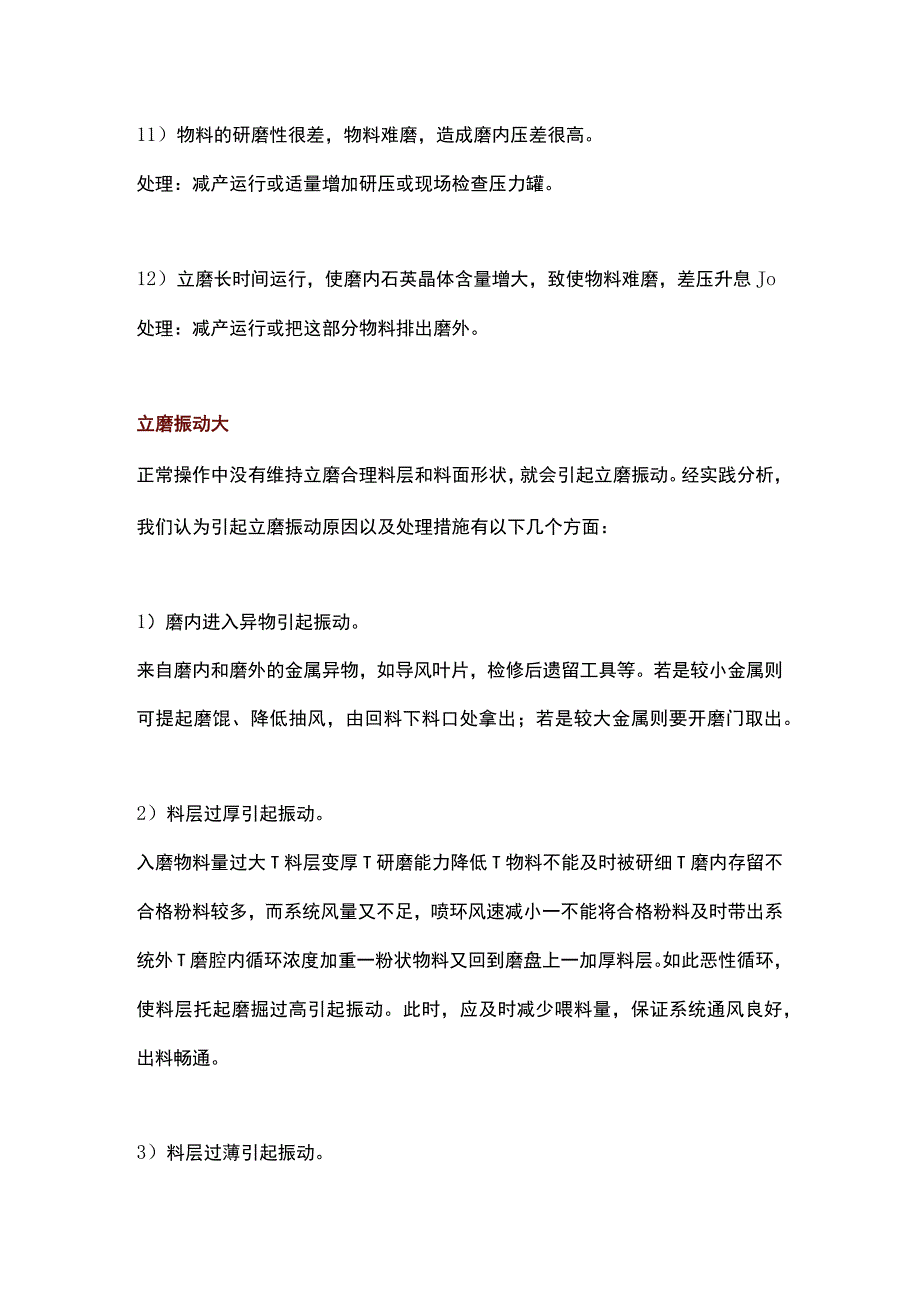 11）物料的研磨性很差，物料难磨，造成磨内压差很高。

处理：减产运行或适量增加研压或现场检查压力罐。

12）立磨长时间运行，使磨内石英晶体含量增大，致使物料难磨，差压升息Jo

处理：减产运行或把这部分物料排出磨外。

立磨振动大

正常操作中没有维持立磨合理料层和料面形状，就会引起立磨振动。经实践分析，我们认为引起立磨振动原因以及处理措施有以下几个方面：

1）磨内进入异物引起振动。

来自磨内和磨外的金属异物，如导风叶片，检修后遗留工具等。若是较小金属则可提起磨馄、降低抽风，由回料下料口处拿出；若是较大金属则要开磨门取出。

2）料层过厚引起振动。

入磨物料量过大T料层变厚T研磨能力降低T物料不能及时被研细T磨内存留不合格粉料较多，而系统风量又不足，喷环风速减小一不能将合格粉料及时带出系统外T磨腔内循环浓度加重一粉状物料又回到磨盘上一加厚料层。如此恶性循环，使料层托起磨掘过高引起振动。此时，应及时减少喂料量，保证系统通风良好，出料畅通。

3）料层过薄引起振动。